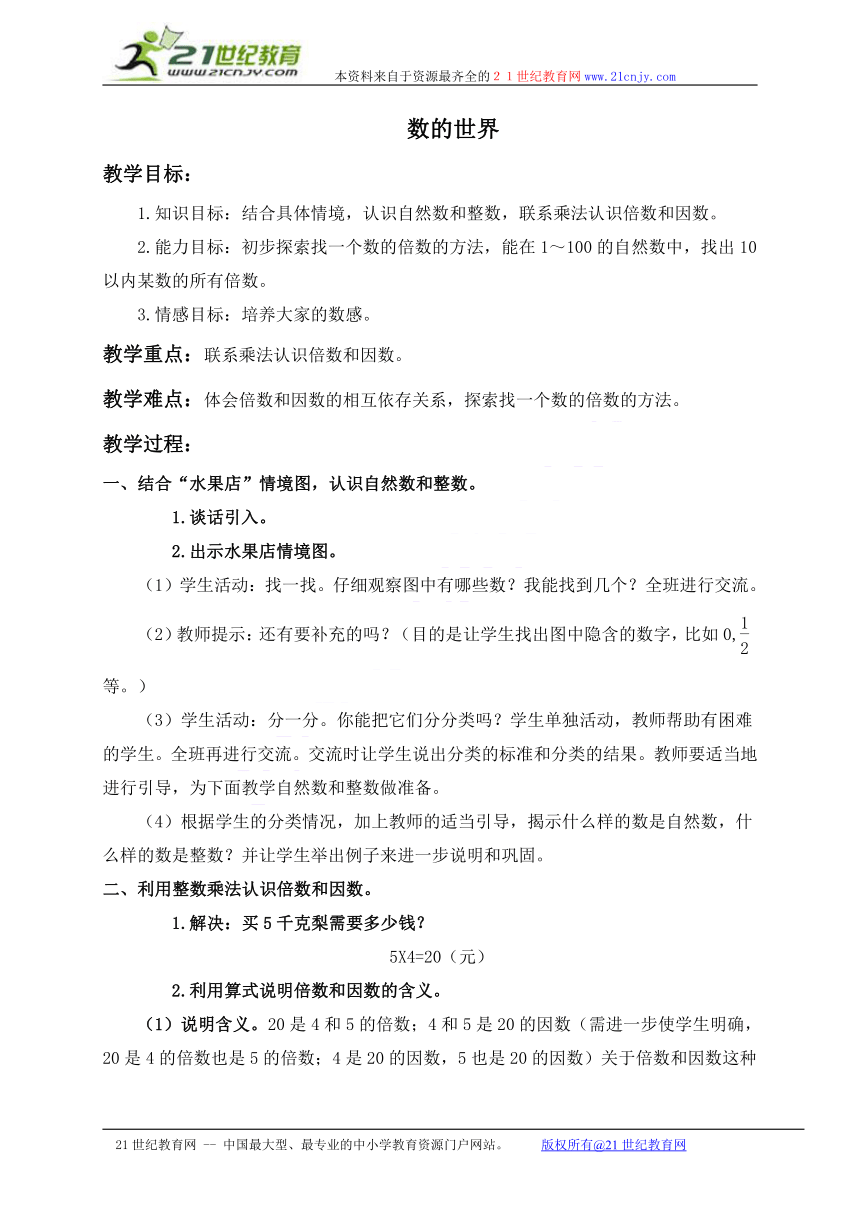 21世纪教育
www.21cnjy.com
本资料来自于资源最齐全的２１世纪教育网www.21cnjy.com

数的世界

教学目标：

1.知识目标：结合具体情境，认识自然数和整数，联系乘法认识倍数和因数。

2.能力目标：初步探索找一个数的倍数的方法，能在1～100的自然数中，找出10以内某数的所有倍数。

3.情感目标：培养大家的数感。

教学重点：联系乘法认识倍数和因数。

教学难点：体会倍数和因数的相互依存关系，探索找一个数的倍数的方法。

教学过程：

一、结合“水果店”情境图，认识自然数和整数。

1.谈话引入。

2.出示水果店情境图。

（1）学生活动：找一找。仔细观察图中有哪些数？我能找到几个？全班进行交流。

（2）教师提示：还有要补充的吗？（目的是让学生找出图中隐含的数字，比如0,$\frac{1}{2}$等。）

（3）学生活动：分一分。你能把它们分分类吗？学生单独活动，教师帮助有困难的学生。全班再进行交流。交流时让学生说出分类的标准和分类的结果。教师要适当地进行引导，为下面教学自然数和整数做准备。

（4）根据学生的分类情况，加上教师的适当引导，揭示什么样的数是自然数，什么样的数是整数？并让学生举出例子来进一步说明和巩固。

二、利用整数乘法认识倍数和因数。

1.解决：买5千克梨需要多少钱？

5X4=20（元）

2.利用算式说明倍数和因数的含义。

（1）说明含义。20是4和5的倍数；4和5是20的因数（需进一步使学生明确，20是4的倍数也是5的倍数；4是20的因数，5也是20的因数）关于倍数和因数这种

21世纪教育网 -- 中国最大型、最专业的中小学教育资源门户网站。 版权所有@21世纪教育网